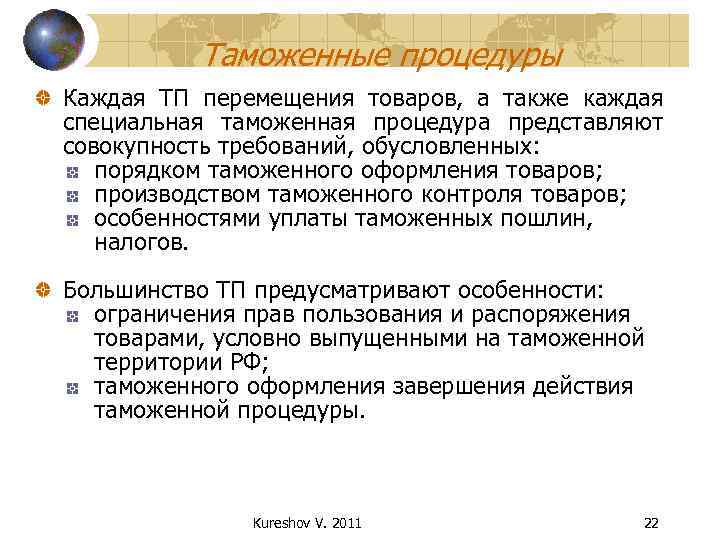 Таможенные процедуры

Каждая ТП перемещения товаров, а также каждая специальная таможенная процедура представляют совокупность требований, обусловленных:
порядком таможенного оформления товаров;
производством таможенного контроля товаров;
особенностями уплаты таможенных пошлин, налогов.

Большинство ТП предусматривают особенности:
ограничения прав пользования и распоряжения товарами, условно выпущенными на таможенной территории РФ;
таможенного оформления завершения действия таможенной процедуры.

Kureshov V. 2011

22